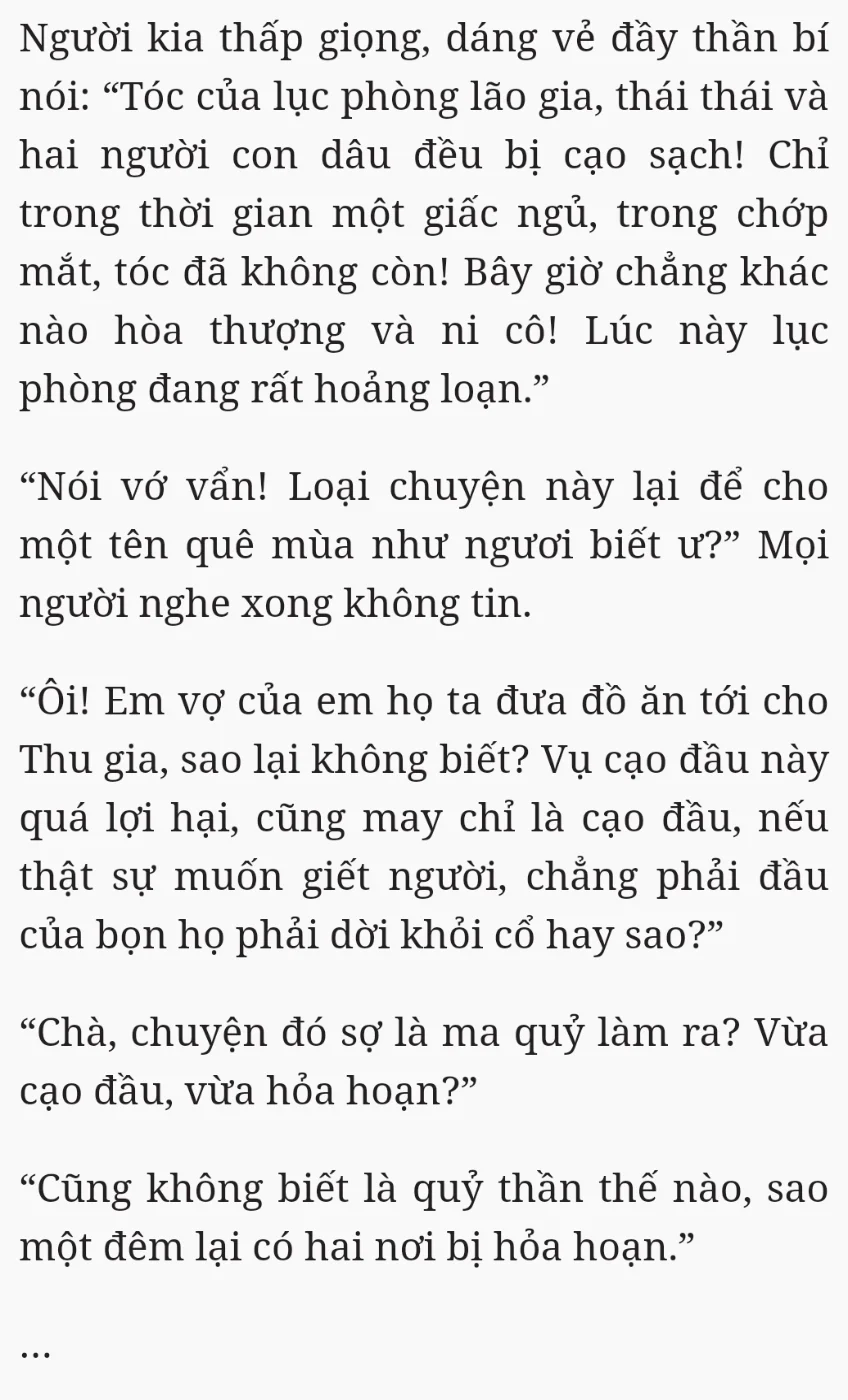 Người kia thấp giọng, dáng vẻ đầy thần bí nói: “Tóc của lục phòng lão gia, thái thái và hai người con dâu đều bị cạo sạch! Chỉ trong thời gian một giấc ngủ, trong chớp mắt, tóc đã không còn! Bây giờ chẳng khác nào hòa thượng và ni cô! Lúc này lục phòng đang rất hoảng loạn.”

“Nói vớ vẩn! Loại chuyện này lại để cho một tên quê mùa như ngươi biết ư?” Mọi người nghe xong không tin.

“Ôi! Em vợ của em họ ta đưa đồ ăn tới cho Thu gia, sao lại không biết? Vụ cạo đầu này quá lợi hại, cũng may chỉ là cạo đầu, nếu thật sự muốn giết người, chẳng phải đầu của bọn họ phải dời khỏi cổ hay sao?”

“Chà, chuyện đó sợ là ma quỷ làm ra? Vừa cạo đầu, vừa hỏa hoạn?”

“Cũng không biết là quỷ thần thế nào, sao một đêm lại có hai nơi bị hỏa hoạn.”

…